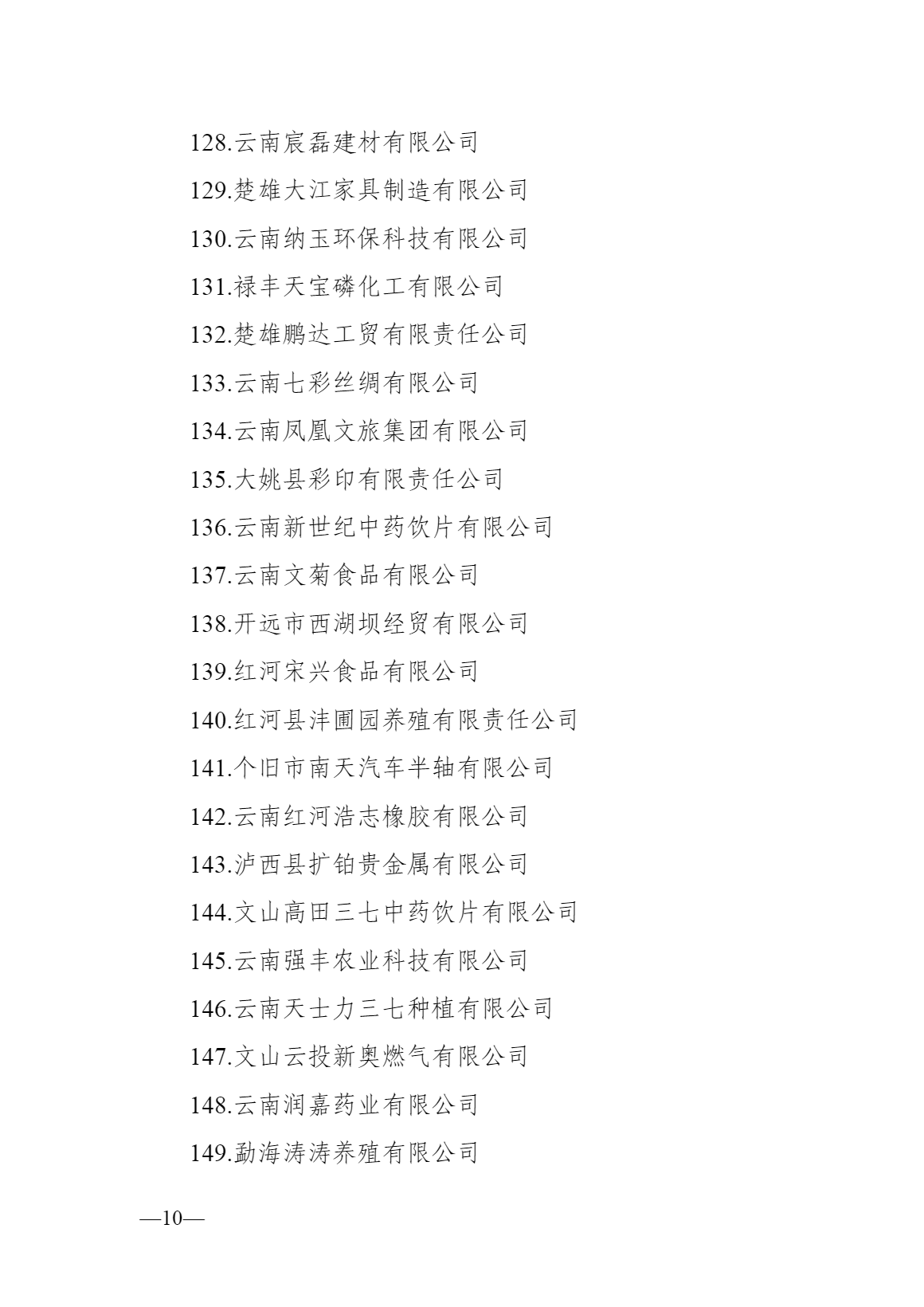 128.云南宸磊建材有限公司

129.楚雄大江家具制造有限公司

130.云南纳玉环保科技有限公司

131.禄丰天宝磷化工有限公司

132.楚雄鹏达工贸有限责任公司

133.云南七彩丝绸有限公司

134.云南凤凰文旅集团有限公司

135.大姚县彩印有限责任公司

136.云南新世纪中药饮片有限公司

137.云南文菊食品有限公司

138.开远市西湖坝经贸有限公司

139.红河宋兴食品有限公司

140.红河县沣圃园养殖有限责任公司

141.个旧市南天汽车半轴有限公司

142.云南红河浩志橡胶有限公司

143.泸西县扩铂贵金属有限公司

144.文山高田三七中药饮片有限公司

145.云南强丰农业科技有限公司

146.云南天士力三七种植有限公司

147.文山云投新奥燃气有限公司

148.云南润嘉药业有限公司

149.勐海涛涛养殖有限公司

—10—